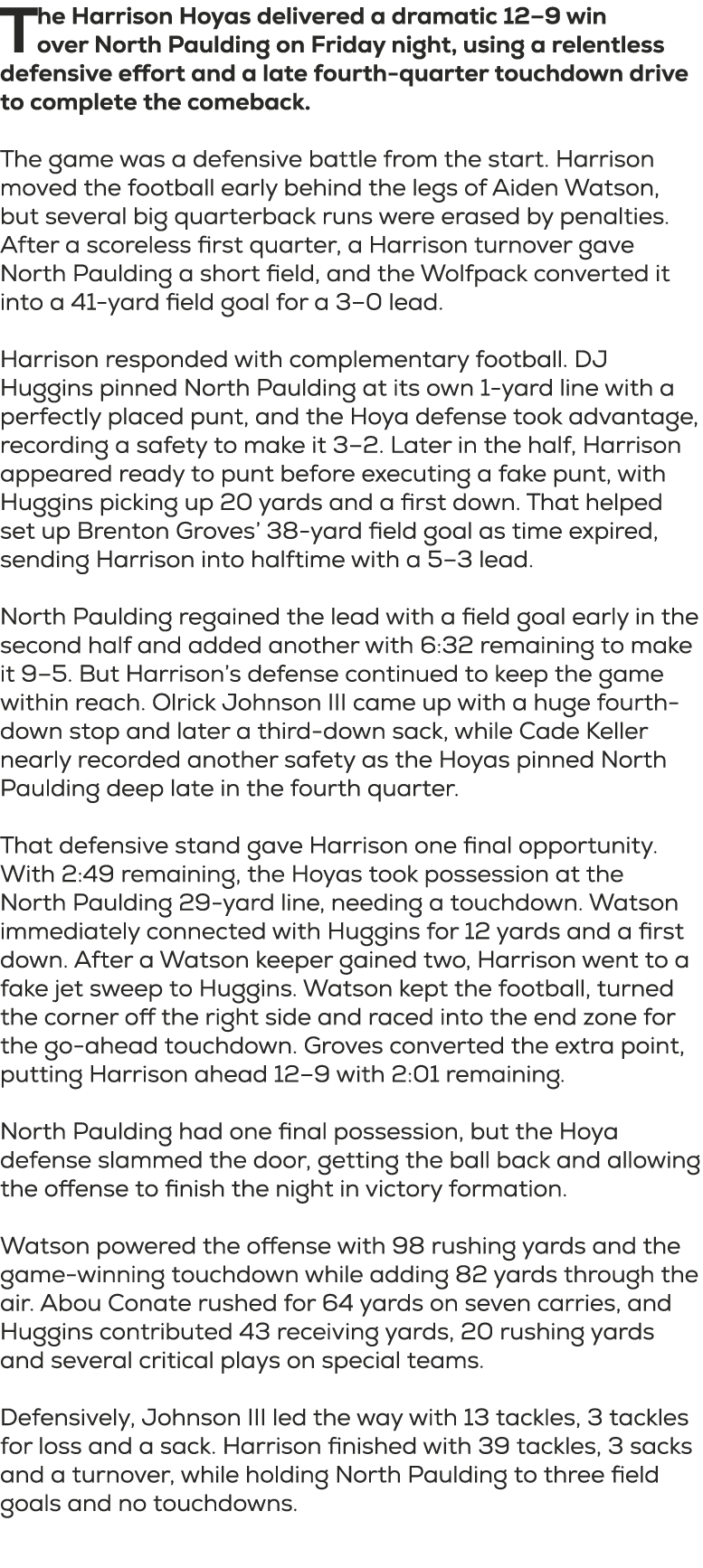 The Harrison Hoyas delivered a dramatic 12–9 win over North Paulding on Friday night, using a relentless defensive effort and a late fourth-quarter touchdown drive to complete the comeback.

The game was a defensive battle from the start. Harrison moved the football early behind the legs of Aiden Watson, but several big quarterback runs were erased by penalties. After a scoreless first quarter, a Harrison turnover gave North Paulding a short field, and the Wolfpack converted it into a 41-yard field goal for a 3–0 lead.

Harrison responded with complementary football. DJ Huggins pinned North Paulding at its own 1-yard line with a perfectly placed punt, and the Hoya defense took advantage, recording a safety to make it 3–2. Later in the half, Harrison appeared ready to punt before executing a fake punt, with Huggins picking up 20 yards and a first down. That helped set up Brenton Groves' 38-yard field goal as time expired, sending Harrison into halftime with a 5–3 lead.

North Paulding regained the lead with a field goal early in the second half and added another with 6:32 remaining to make it 9–5. But Harrison's defense continued to keep the game within reach. Olrick Johnson III came up with a huge fourth-down stop and later a third-down sack, while Cade Keller nearly recorded another safety as the Hoyas pinned North Paulding deep late in the fourth quarter.

That defensive stand gave Harrison one final opportunity. With 2:49 remaining, the Hoyas took possession at the North Paulding 29-yard line, needing a touchdown. Watson immediately connected with Huggins for 12 yards and a first down. After a Watson keeper gained two, Harrison went to a fake jet sweep to Huggins. Watson kept the football, turned the corner off the right side and raced into the end zone for the go-ahead touchdown. Groves converted the extra point, putting Harrison ahead 12–9 with 2:01 remaining.

North Paulding had one final possession, but the Hoya defense slammed the door, getting the ball back and allowing the offense to finish the night in victory formation.

Watson powered the offense with 98 rushing yards and the game-winning touchdown while adding 82 yards through the air. Abou Conate rushed for 64 yards on seven carries, and Huggins contributed 43 receiving yards, 20 rushing yards and several critical plays on special teams.

Defensively, Johnson III led the way with 13 tackles, 3 tackles for loss and a sack. Harrison finished with 39 tackles, 3 sacks and a turnover, while holding North Paulding to three field goals and no touchdowns.